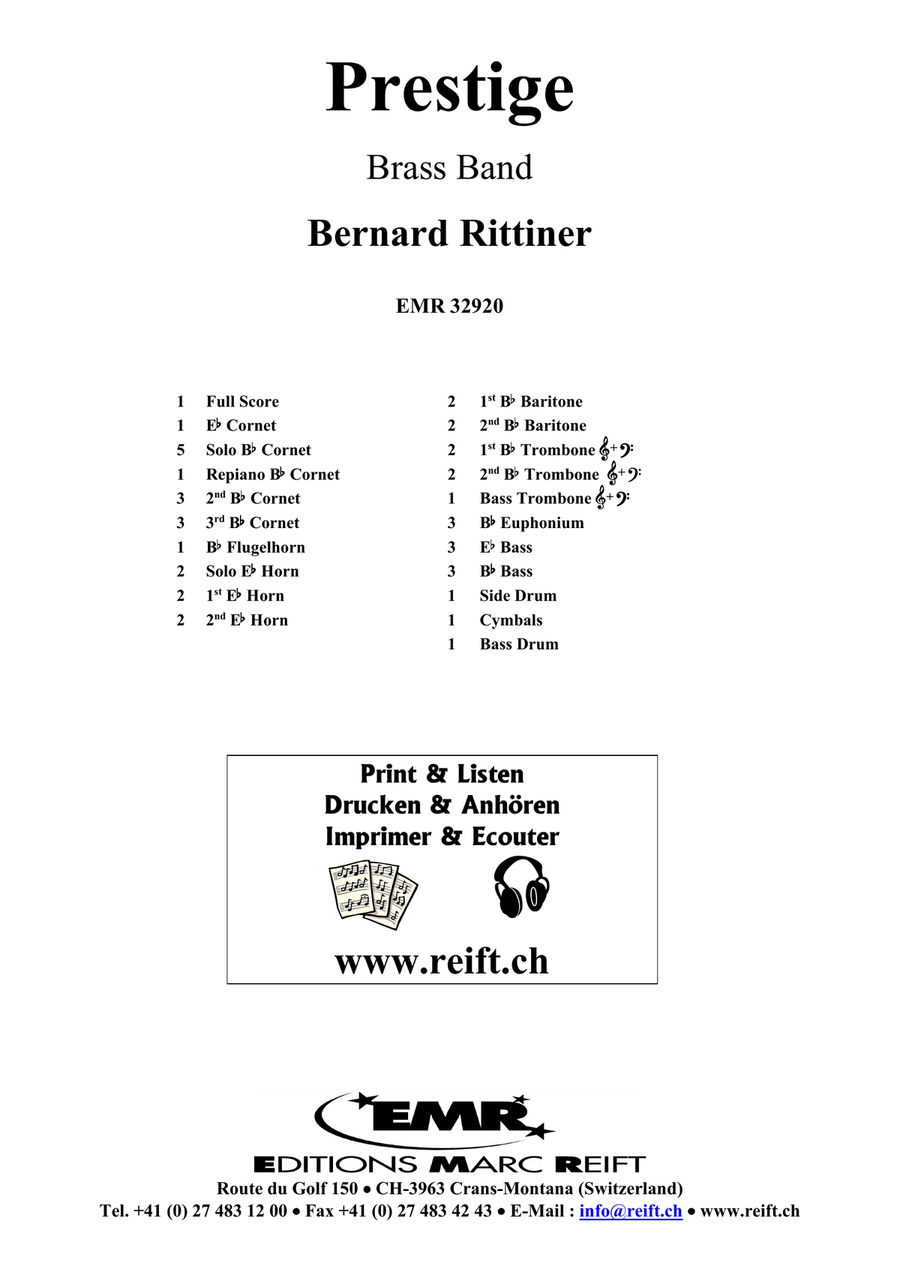 Prestige

Brass Band

Bernard Rittiner

EMR 32920

1 Full Score
1 E♭ Cornet
5 Solo B♭ Cornet
1 Repiano B♭ Cornet
3 2nd B♭ Cornet
3 3rd B♭ Cornet
1 B♭ Flugelhorn
2 Solo E♭ Horn
2 1st E♭ Horn
2 2nd E♭ Horn

2 1st B♭ Baritone
2 2nd B♭ Baritone
2 1st B♭ Trombone 𝄞+𝄢
2 2nd B♭ Trombone 𝄞+𝄢
1 Bass Trombone 𝄞+𝄢
3 B♭ Euphonium
3 E♭ Bass
3 B♭ Bass
1 Side Drum
1 Cymbals
1 Bass Drum

Print & Listen
Drucken & Anhören
Imprimer & Ecouter

www.reift.ch

EMR
EDITIONS MARC REIFT
Route du Golf 150 • CH-3963 Crans-Montana (Switzerland)
Tel. +41 (0) 27 483 12 00 • Fax +41 (0) 27 483 42 43 • E-Mail : info@reift.ch • www.reift.ch